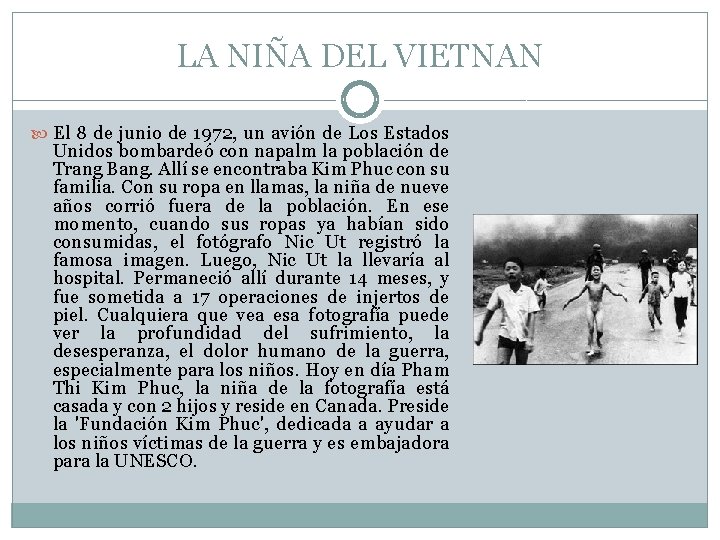 LA NIÑA DEL VIETNAN

El 8 de junio de 1972, un avión de Los Estados Unidos bombardeó con napalm la población de Trang Bang. Allí se encontraba Kim Phuc con su familia. Con su ropa en llamas, la niña de nueve años corrió fuera de la población. En ese momento, cuando sus ropas ya habían sido consumidas, el fotógrafo Nic Ut registró la famosa imagen. Luego, Nic Ut la llevaría al hospital. Permaneció allí durante 14 meses, y fue sometida a 17 operaciones de injertos de piel. Cualquiera que vea esa fotografía puede ver la profundidad del sufrimiento, la desesperanza, el dolor humano de la guerra, especialmente para los niños. Hoy en día Pham Thi Kim Phuc, la niña de la fotografía está casada y con 2 hijos y reside en Canada. Preside la 'Fundación Kim Phuc', dedicada a ayudar a los niños víctimas de la guerra y es embajadora para la UNESCO.